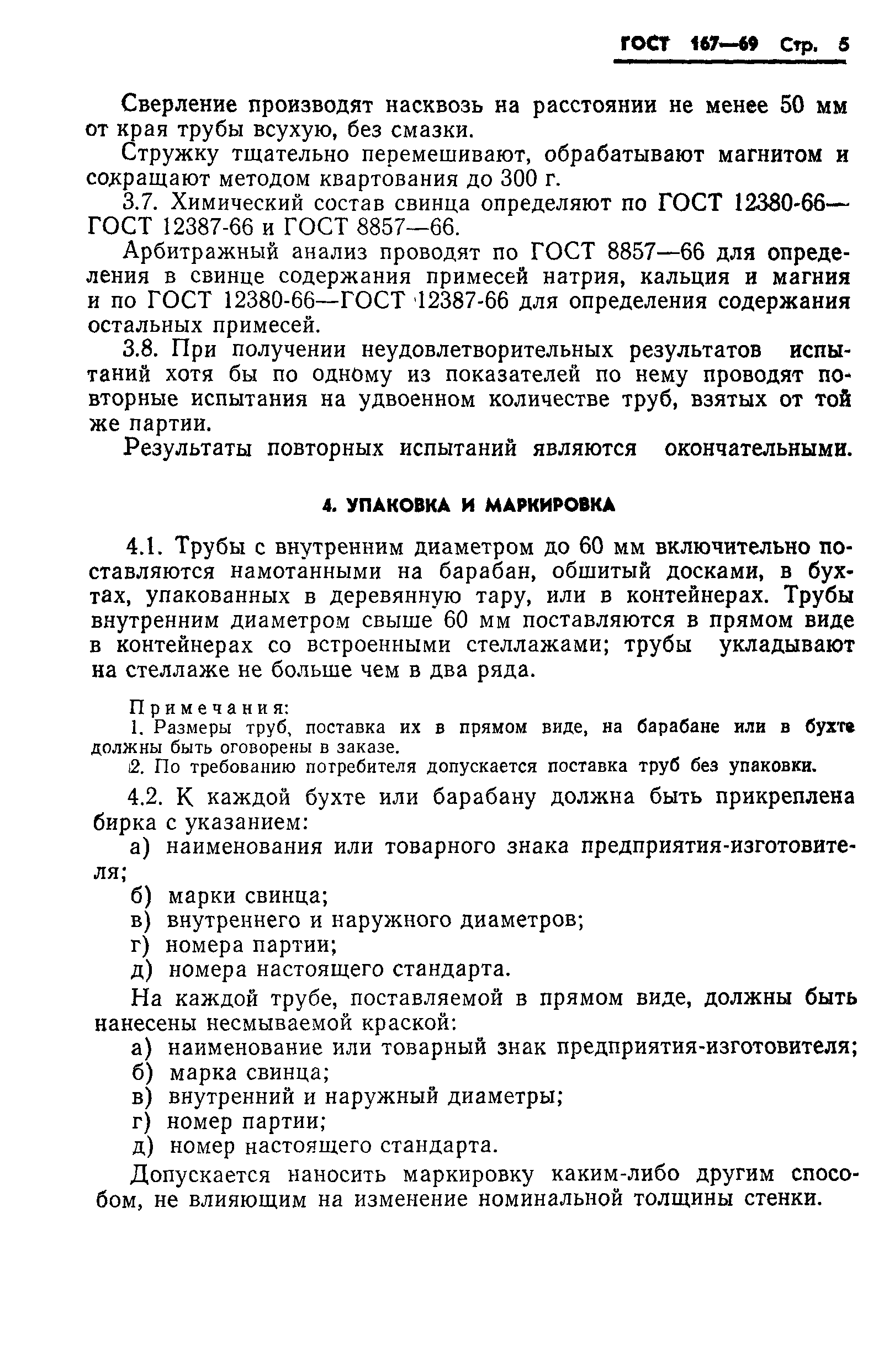 ГОСТ 167—69 Стр. 5

Сверление производят насквозь на расстоянии не менее 50 мм от края трубы всухую, без смазки.

Стружку тщательно перемешивают, обрабатывают магнитом и сокращают методом квартования до 300 г.

3.7. Химический состав свинца определяют по ГОСТ 12380-66—ГОСТ 12387-66 и ГОСТ 8857—66.

Арбитражный анализ проводят по ГОСТ 8857—66 для определения в свинце содержания примесей натрия, кальция и магния и по ГОСТ 12380-66—ГОСТ 12387-66 для определения содержания остальных примесей.

3.8. При получении неудовлетворительных результатов испытаний хотя бы по одному из показателей по нему проводят повторные испытания на удвоенном количестве труб, взятых от той же партии.

Результаты повторных испытаний являются окончательными.

4. УПАКОВКА И МАРКИРОВКА

4.1. Трубы с внутренним диаметром до 60 мм включительно поставляются намотанными на барабан, обшитый досками, в бухтах, упакованных в деревянную тару, или в контейнерах. Трубы внутренним диаметром свыше 60 мм поставляются в прямом виде в контейнерах со встроенными стеллажами; трубы укладывают на стеллаже не больше чем в два ряда.

Примечания:
1. Размеры труб, поставка их в прямом виде, на барабане или в бухте должны быть оговорены в заказе.
2. По требованию потребителя допускается поставка труб без упаковки.

4.2. К каждой бухте или барабану должна быть прикреплена бирка с указанием:
а) наименования или товарного знака предприятия-изготовителя;
б) марки свинца;
в) внутреннего и наружного диаметров;
г) номера партии;
д) номера настоящего стандарта.

На каждой трубе, поставляемой в прямом виде, должны быть нанесены несмываемой краской:
а) наименование или товарный знак предприятия-изготовителя;
б) марка свинца;
в) внутренний и наружный диаметры;
г) номер партии;
д) номер настоящего стандарта.

Допускается наносить маркировку каким-либо другим способом, не влияющим на изменение номинальной толщины стенки.